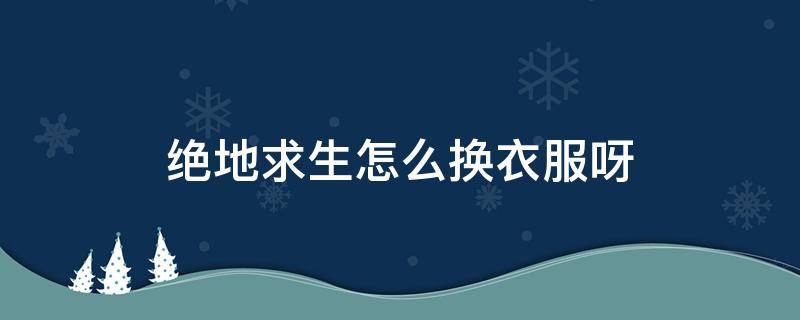 绝地求生怎么换衣服呀